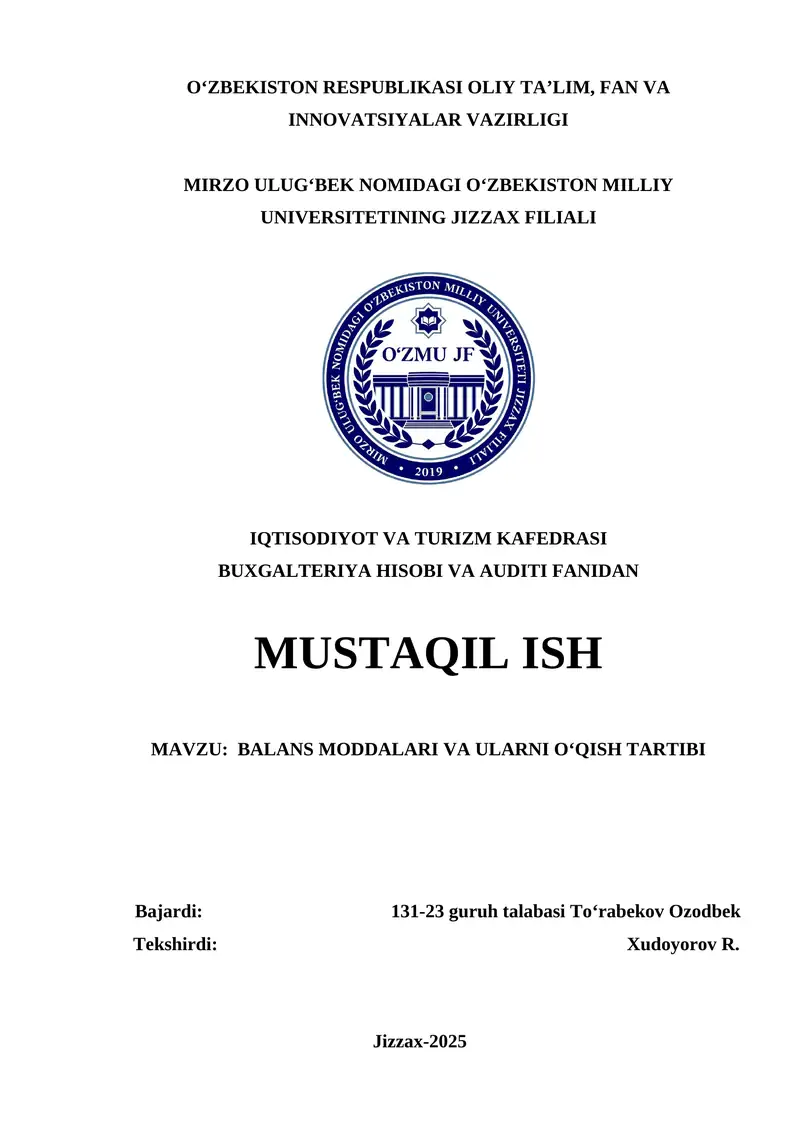 O‘ZBEKISTON RESPUBLIKASI OLIY TA’LIM, FAN VA INNOVATSIYALAR VAZIRLIGI

MIRZO ULUG‘BEK NOMIDAGI O‘ZBEKISTON MILLIY UNIVERSITETINING JIZZAX FILIALI

MIRZO ULUG‘BEK NOMIDAGI O‘ZBEKISTON MILLIY UNIVERSITETI JIZZAX FILIALI
O‘ZMU JF
2019

IQTISODIYOT VA TURIZM KAFEDRASI
BUXGALTERIYA HISOBI VA AUDITI FANIDAN

MUSTAQIL ISH

MAVZU: BALANS MODDALARI VA ULARNI O‘QISH TARTIBI

Bajardi: 131-23 guruh talabasi To‘rabekov Ozodbek
Tekshirdi: Xudoyorov R.

Jizzax-2025